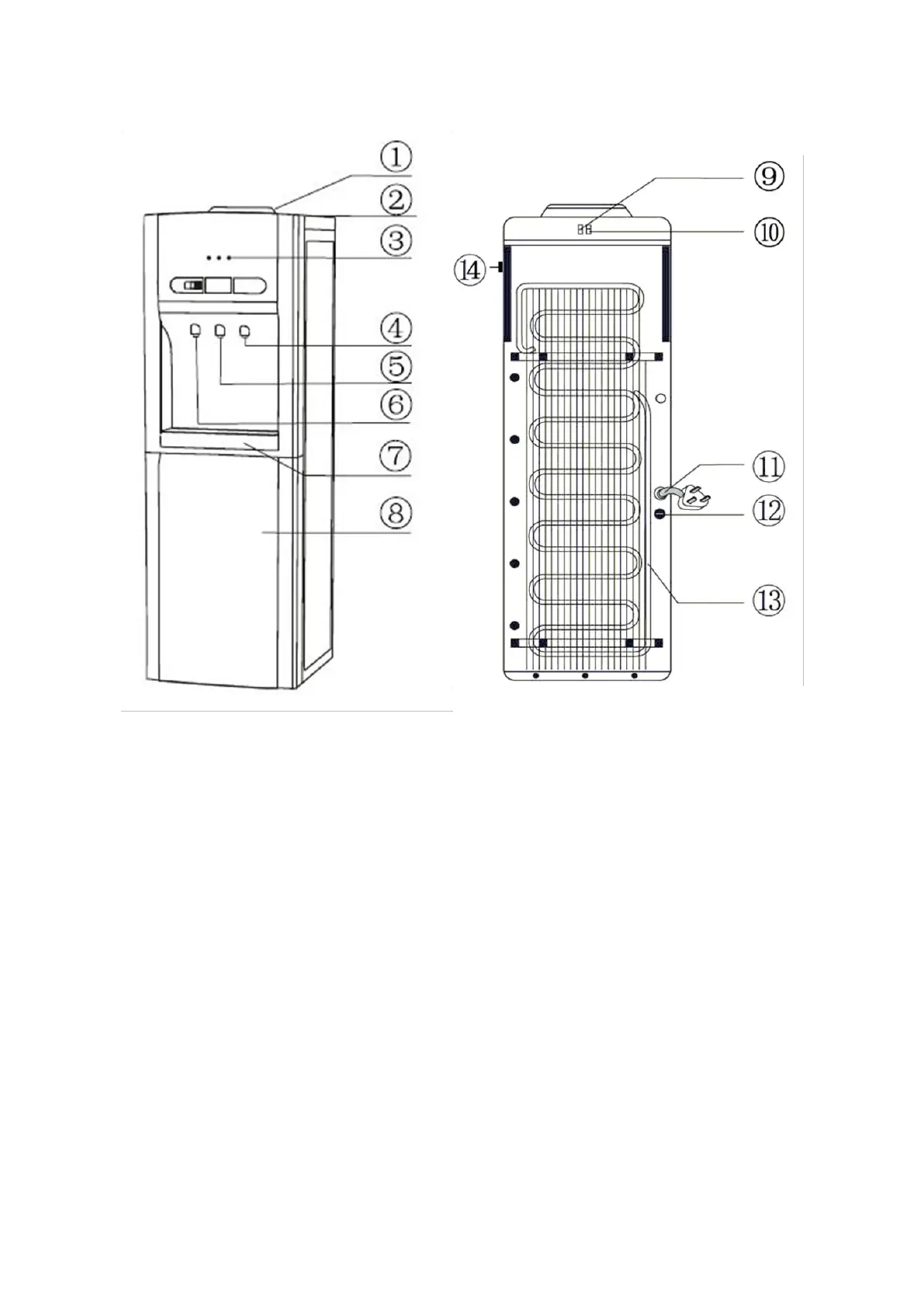 ①
②
③
④
⑤
⑥
⑦
⑧
⑨
⑩
⑭
⑪
⑫
⑬